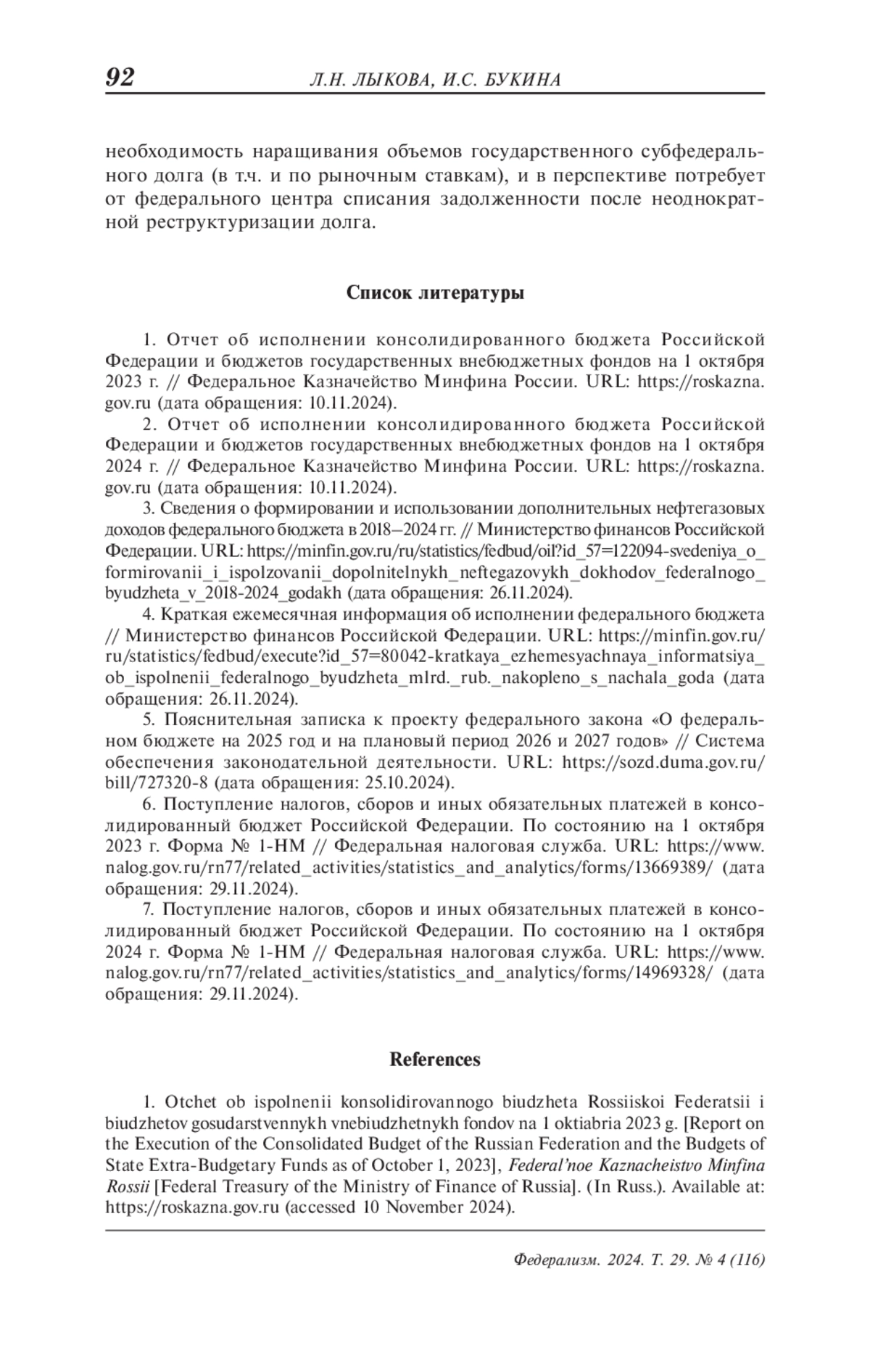 92 Л.Н. ЛЫКОВА, И.С. БУКИНА

необходимость наращивания объемов государственного субфедерального долга (в т.ч. и по рыночным ставкам), и в перспективе потребует от федерального центра списания задолженности после неоднократной реструктуризации долга.

Список литературы

1. Отчет об исполнении консолидированного бюджета Российской Федерации и бюджетов государственных внебюджетных фондов на 1 октября 2023 г. // Федеральное Казначейство Минфина России. URL: https://roskazna.gov.ru (дата обращения: 10.11.2024).

2. Отчет об исполнении консолидированного бюджета Российской Федерации и бюджетов государственных внебюджетных фондов на 1 октября 2024 г. // Федеральное Казначейство Минфина России. URL: https://roskazna.gov.ru (дата обращения: 10.11.2024).

3. Сведения о формировании и использовании дополнительных нефтегазовых доходов федерального бюджета в 2018–2024 гг. // Министерство финансов Российской Федерации. URL: https://minfin.gov.ru/ru/statistics/fedbud/oil?id_57=122094-svedeniya_o_formirovanii_i_ispolzovanii_dopolnitelnykh_neftegazovykh_dokhodov_federalnogo_byudzheta_v_2018-2024_godakh (дата обращения: 26.11.2024).

4. Краткая ежемесячная информация об исполнении федерального бюджета // Министерство финансов Российской Федерации. URL: https://minfin.gov.ru/ru/statistics/fedbud/execute?id_57=80042-kratkaya_ezhemesyachnaya_informatsiya_ob_ispolnenii_federalnogo_byudzheta_mlrd._rub._nakopleno_s_nachala_goda (дата обращения: 26.11.2024).

5. Пояснительная записка к проекту федерального закона «О федеральном бюджете на 2025 год и на плановый период 2026 и 2027 годов» // Система обеспечения законодательной деятельности. URL: https://sozd.duma.gov.ru/bill/727320-8 (дата обращения: 25.10.2024).

6. Поступление налогов, сборов и иных обязательных платежей в консолидированный бюджет Российской Федерации. По состоянию на 1 октября 2023 г. Форма № 1-НМ // Федеральная налоговая служба. URL: https://www.nalog.gov.ru/rn77/related_activities/statistics_and_analytics/forms/13669389/ (дата обращения: 29.11.2024).

7. Поступление налогов, сборов и иных обязательных платежей в консолидированный бюджет Российской Федерации. По состоянию на 1 октября 2024 г. Форма № 1-НМ // Федеральная налоговая служба. URL: https://www.nalog.gov.ru/rn77/related_activities/statistics_and_analytics/forms/14969328/ (дата обращения: 29.11.2024).

References

1. Otchet ob ispolnenii konsolidirovannogo biudzheta Rossiiskoi Federatsii i biudzhetov gosudarstvennykh vnebiudzhetnykh fondov na 1 oktiabria 2023 g. [Report on the Execution of the Consolidated Budget of the Russian Federation and the Budgets of State Extra-Budgetary Funds as of October 1, 2023], Federal'noe Kaznacheistvo Minfina Rossii [Federal Treasury of the Ministry of Finance of Russia]. (In Russ.). Available at: https://roskazna.gov.ru (accessed 10 November 2024).

Федерализм. 2024. Т. 29. № 4 (116)